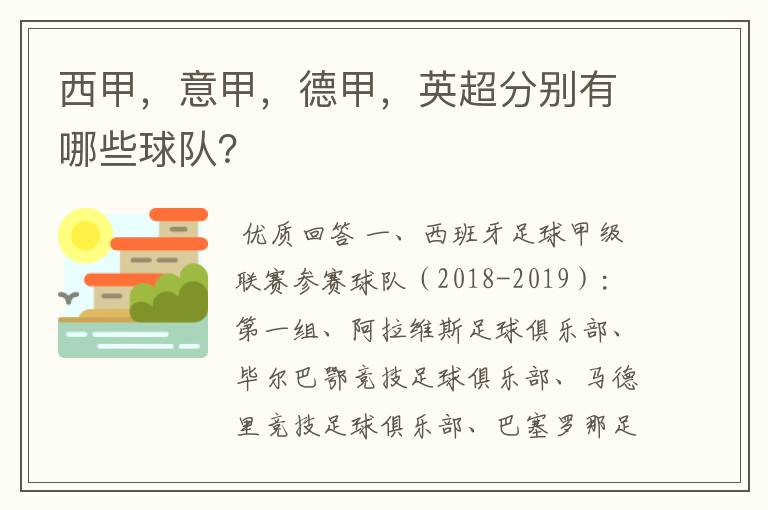 西甲，意甲，德甲，英超分别有哪些球队?

优质回答 一、西班牙足球甲级联赛参赛球队（2018-2019）：第一组、阿拉维斯足球俱乐部、毕尔巴鄂竞技足球俱乐部、马德里竞技足球俱乐部、巴塞罗那足